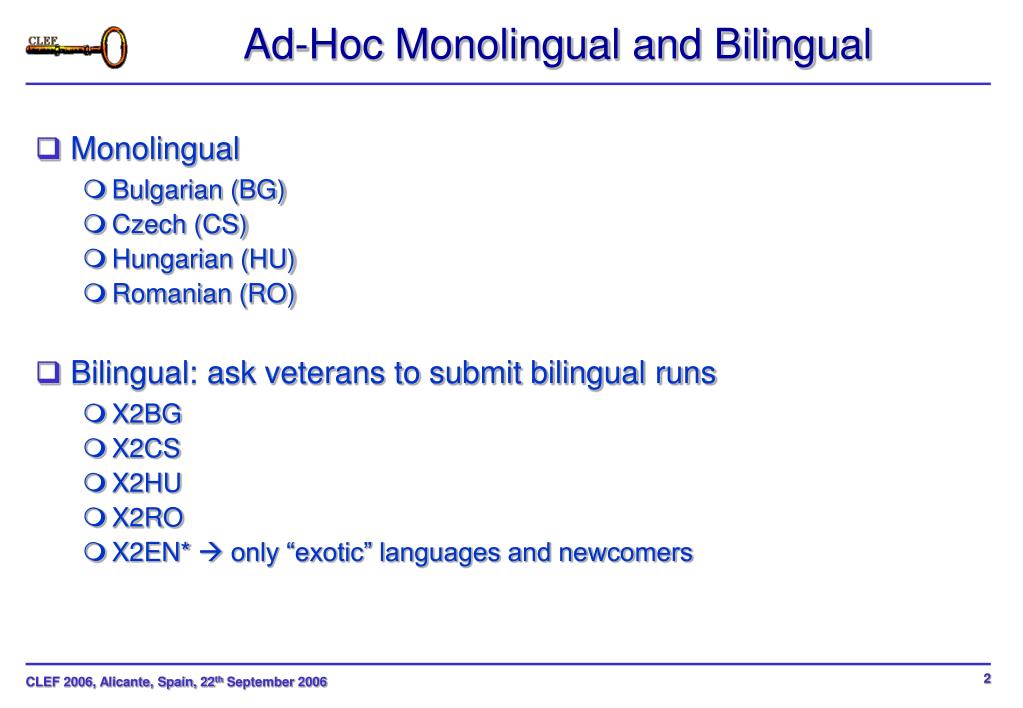 CLEF

Ad-Hoc Monolingual and Bilingual

❑ Monolingual
❍ Bulgarian (BG)
❍ Czech (CS)
❍ Hungarian (HU)
❍ Romanian (RO)

❑ Bilingual: ask veterans to submit bilingual runs
❍ X2BG
❍ X2CS
❍ X2HU
❍ X2RO
❍ X2EN* → only “exotic” languages and newcomers

CLEF 2006, Alicante, Spain, 22$^{th}$ September 2006

2